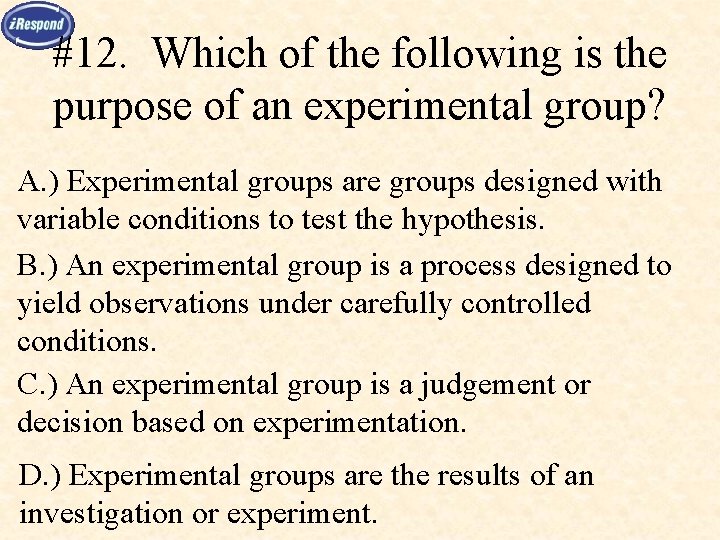 iRespond

#12. Which of the following is the purpose of an experimental group?

A.) Experimental groups are groups designed with variable conditions to test the hypothesis.

B.) An experimental group is a process designed to yield observations under carefully controlled conditions.

C.) An experimental group is a judgement or decision based on experimentation.

D.) Experimental groups are the results of an investigation or experiment.